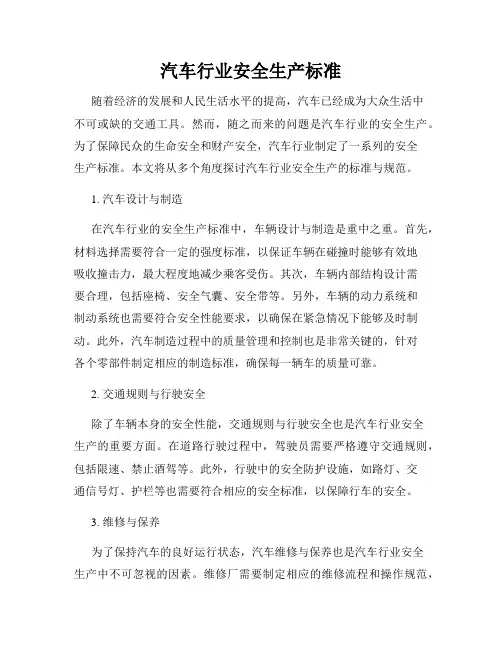 汽车行业安全生产标准

随着经济的发展和人民生活水平的提高，汽车已经成为大众生活中不可或缺的交通工具。然而，随之而来的问题是汽车行业的安全生产。为了保障民众的生命安全和财产安全，汽车行业制定了一系列的安全生产标准。本文将从多个角度探讨汽车行业安全生产的标准与规范。

1. 汽车设计与制造

在汽车行业的安全生产标准中，车辆设计与制造是重中之重。首先，材料选择需要符合一定的强度标准，以保证车辆在碰撞时能够有效地吸收撞击力，最大程度地减少乘客受伤。其次，车辆内部结构设计需要合理，包括座椅、安全气囊、安全带等。另外，车辆的动力系统和制动系统也需要符合安全性能要求，以确保在紧急情况下能够及时制动。此外，汽车制造过程中的质量管理和控制也是非常关键的，针对各个零部件制定相应的制造标准，确保每一辆车的质量可靠。

2. 交通规则与行驶安全

除了车辆本身的安全性能，交通规则与行驶安全也是汽车行业安全生产的重要方面。在道路行驶过程中，驾驶员需要严格遵守交通规则，包括限速、禁止酒驾等。此外，行驶中的安全防护设施，如路灯、交通信号灯、护栏等也需要符合相应的安全标准，以保障行车的安全。

3. 维修与保养

为了保持汽车的良好运行状态，汽车维修与保养也是汽车行业安全生产中不可忽视的因素。维修厂需要制定相应的维修流程和操作规范，